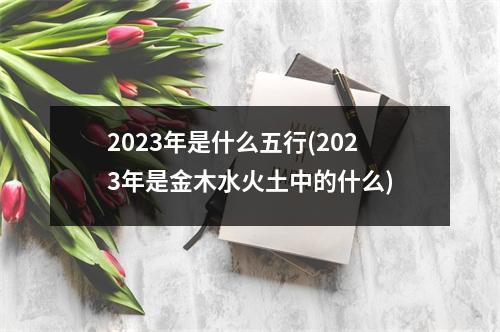 2023年是什么五行(2023年是金木水火土中的什么)